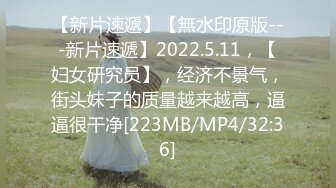 【新片速遞】【無水印原版---新片速遞】2022.5.11，【妇女研究员】，经济不景气，街头妹子的质量越来越高，逼逼很干净[223MB/MP4/32:36]